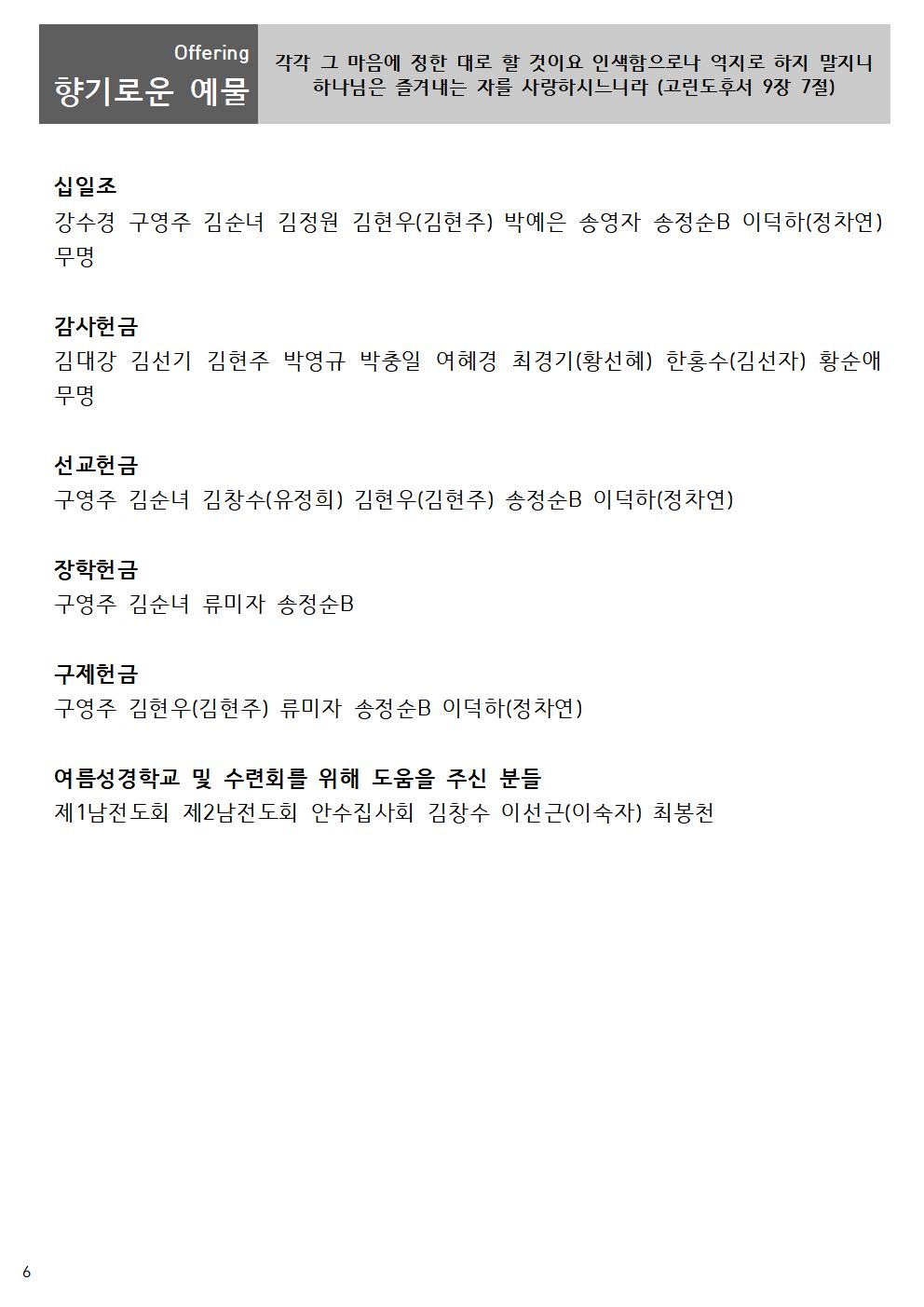 Offering
향기로운 예물

각각 그 마음에 정한 대로 할 것이요 인색함으로나 억지로 하지 말지니 하나님은 즐겨내는 자를 사랑하시느니라 (고린도후서 9장 7절)

십일조
강수경 구영주 김순녀 김정원 김현우(김현주) 박예은 송영자 송정순B 이덕하(정차연) 무명

감사헌금
김대강 김선기 김현주 박영규 박충일 여혜경 최경기(황선혜) 한홍수(김선자) 황순애 무명

선교헌금
구영주 김순녀 김창수(유정희) 김현우(김현주) 송정순B 이덕하(정차연)

장학헌금
구영주 김순녀 류미자 송정순B

구제헌금
구영주 김현우(김현주) 류미자 송정순B 이덕하(정차연)

여름성경학교 및 수련회를 위해 도움을 주신 분들
제1남전도회 제2남전도회 안수집사회 김창수 이선근(이숙자) 최봉천

6